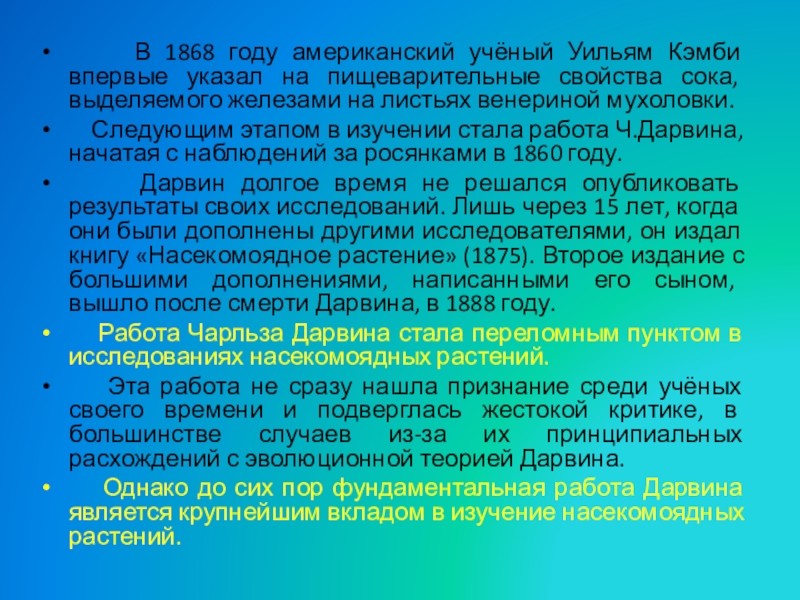 • В 1868 году американский учёный Уильям Кэмби впервые указал на пищеварительные свойства сока, выделяемого железами на листьях венериной мухоловки.

• Следующим этапом в изучении стала работа Ч.Дарвина, начатая с наблюдений за росянками в 1860 году.

• Дарвин долгое время не решался опубликовать результаты своих исследований. Лишь через 15 лет, когда они были дополнены другими исследователями, он издал книгу «Насекомоядное растение» (1875). Второе издание с большими дополнениями, написанными его сыном, вышло после смерти Дарвина, в 1888 году.

• Работа Чарльза Дарвина стала переломным пунктом в исследованиях насекомоядных растений.

• Эта работа не сразу нашла признание среди учёных своего времени и подверглась жестокой критике, в большинстве случаев из-за их принципиальных расхождений с эволюционной теорией Дарвина.

• Однако до сих пор фундаментальная работа Дарвина является крупнейшим вкладом в изучение насекомоядных растений.